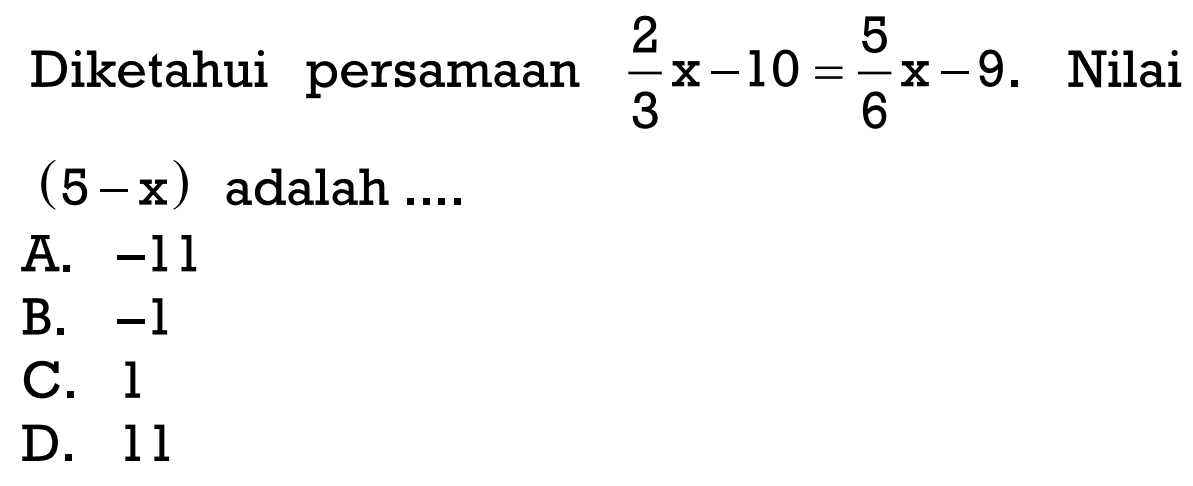 Diketahui persamaan $\frac{2}{3}x-10=\frac{5}{6}x-9$. Nilai $(5-x)$ adalah ....

A. $-11$
B. $-1$
C. $1$
D. $11$